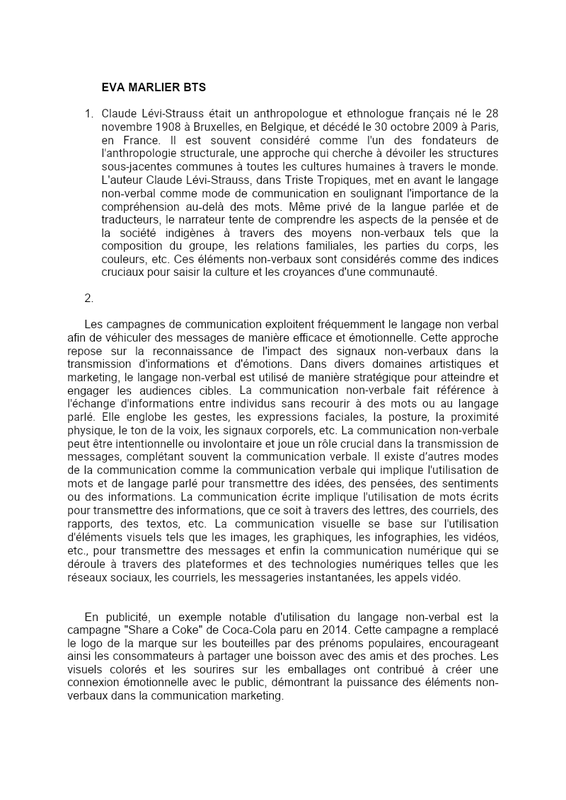 EVA MARLIER BTS

1. Claude Lévi-Strauss était un anthropologue et ethnologue français né le 28 novembre 1908 à Bruxelles, en Belgique, et décédé le 30 octobre 2009 à Paris, en France. Il est souvent considéré comme l'un des fondateurs de l'anthropologie structurale, une approche qui cherche à dévoiler les structures sous-jacentes communes à toutes les cultures humaines à travers le monde. L'auteur Claude Lévi-Strauss, dans Triste Tropiques, met en avant le langage non-verbal comme mode de communication en soulignant l'importance de la compréhension au-delà des mots. Même privé de la langue parlée et de traducteurs, le narrateur tente de comprendre les aspects de la pensée et de la société indigènes à travers des moyens non-verbaux tels que la composition du groupe, les relations familiales, les parties du corps, les couleurs, etc. Ces éléments non-verbaux sont considérés comme des indices cruciaux pour saisir la culture et les croyances d'une communauté.

2.

Les campagnes de communication exploitent fréquemment le langage non verbal afin de véhiculer des messages de manière efficace et émotionnelle. Cette approche repose sur la reconnaissance de l'impact des signaux non-verbaux dans la transmission d'informations et d'émotions. Dans divers domaines artistiques et marketing, le langage non-verbal est utilisé de manière stratégique pour atteindre et engager les audiences cibles. La communication non-verbale fait référence à l'échange d'informations entre individus sans recourir à des mots ou au langage parlé. Elle englobe les gestes, les expressions faciales, la posture, la proximité physique, le ton de la voix, les signaux corporels, etc. La communication non-verbale peut être intentionnelle ou involontaire et joue un rôle crucial dans la transmission de messages, complétant souvent la communication verbale. Il existe d'autres modes de la communication comme la communication verbale qui implique l'utilisation de mots et de langage parlé pour transmettre des idées, des pensées, des sentiments ou des informations. La communication écrite implique l'utilisation de mots écrits pour transmettre des informations, que ce soit à travers des lettres, des courriels, des rapports, des textos, etc. La communication visuelle se base sur l'utilisation d'éléments visuels tels que les images, les graphiques, les infographies, les vidéos, etc., pour transmettre des messages et enfin la communication numérique qui se déroule à travers des plateformes et des technologies numériques telles que les réseaux sociaux, les courriels, les messageries instantanées, les appels vidéo.

En publicité, un exemple notable d'utilisation du langage non-verbal est la campagne "Share a Coke" de Coca-Cola paru en 2014. Cette campagne a remplacé le logo de la marque sur les bouteilles par des prénoms populaires, encourageant ainsi les consommateurs à partager une boisson avec des amis et des proches. Les visuels colorés et les sourires sur les emballages ont contribué à créer une connexion émotionnelle avec le public, démontrant la puissance des éléments non-verbaux dans la communication marketing.